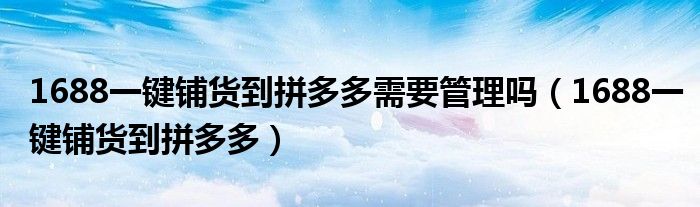 1688一键铺货到拼多多需要管理吗（1688一键铺货到拼多多）